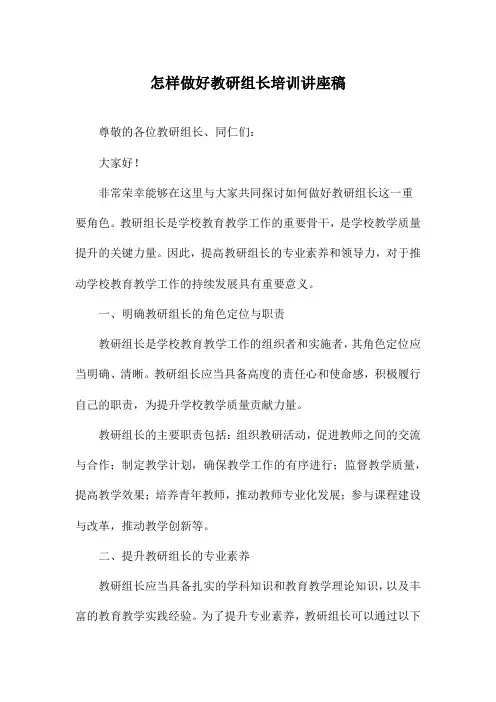 怎样做好教研组长培训讲座稿

尊敬的各位教研组长、同仁们：

大家好！

非常荣幸能够在这里与大家共同探讨如何做好教研组长这一重要角色。教研组长是学校教育教学工作的重要骨干，是学校教学质量提升的关键力量。因此，提高教研组长的专业素养和领导力，对于推动学校教育教学工作的持续发展具有重要意义。

一、明确教研组长的角色定位与职责

教研组长是学校教育教学工作的组织者和实施者，其角色定位应当明确、清晰。教研组长应当具备高度的责任心和使命感，积极履行自己的职责，为提升学校教学质量贡献力量。

教研组长的主要职责包括：组织教研活动，促进教师之间的交流与合作；制定教学计划，确保教学工作的有序进行；监督教学质量，提高教学效果；培养青年教师，推动教师专业化发展；参与课程建设与改革，推动教学创新等。

二、提升教研组长的专业素养

教研组长应当具备扎实的学科知识和教育教学理论知识，以及丰富的教育教学实践经验。为了提升专业素养，教研组长可以通过以下